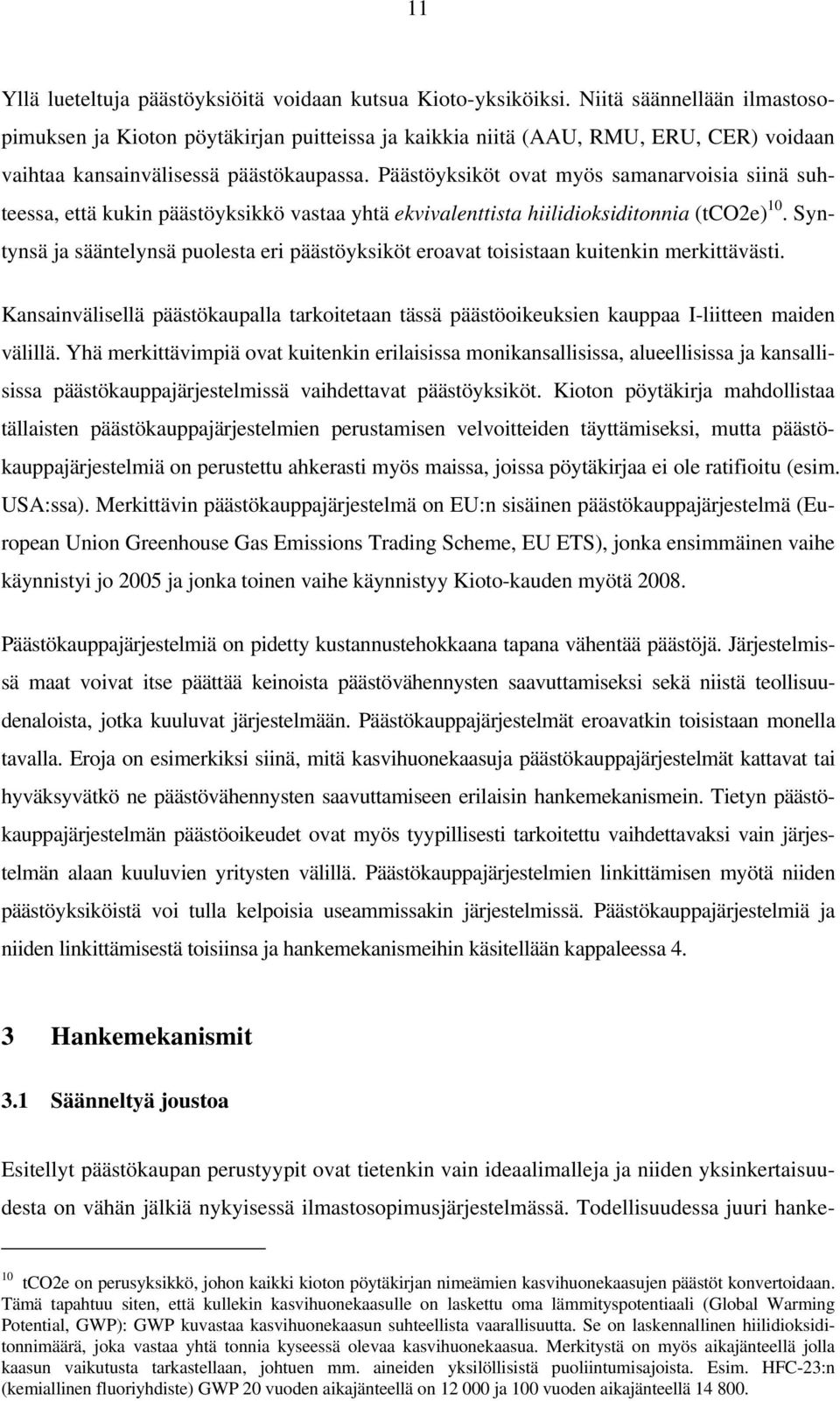 11

Yllä lueteltuja päästöyksiöitä voidaan kutsua Kioto-yksiköiksi. Niitä säännellään ilmastosopimuksen ja Kioton pöytäkirjan puitteissa ja kaikkia niitä (AAU, RMU, ERU, CER) voidaan vaihtaa kansainvälisessä päästökaupassa. Päästöyksiköt ovat myös samanarvoisia siinä suhteessa, että kukin päästöyksikkö vastaa yhtä ekvivalenttista hiilidioksiditonnia (tCO2e)$^{10}$. Syntynsä ja sääntelynsä puolesta eri päästöyksiköt eroavat toisistaan kuitenkin merkittävästi.

Kansainvälisellä päästökaupalla tarkoitetaan tässä päästöoikeuksien kauppaa I-liitteen maiden välillä. Yhä merkittävimpiä ovat kuitenkin erilaisissa monikansallisissa, alueellisissa ja kansallisissa päästökauppajärjestelmissä vaihdettavat päästöyksiköt. Kioton pöytäkirja mahdollistaa tällaisten päästökauppajärjestelmien perustamisen velvoitteiden täyttämiseksi, mutta päästökauppajärjestelmiä on perustettu ahkerasti myös maissa, joissa pöytäkirjaa ei ole ratifioitu (esim. USA:ssa). Merkittävin päästökauppajärjestelmä on EU:n sisäinen päästökauppajärjestelmä (European Union Greenhouse Gas Emissions Trading Scheme, EU ETS), jonka ensimmäinen vaihe käynnistyi jo 2005 ja jonka toinen vaihe käynnistyy Kioto-kauden myötä 2008.

Päästökauppajärjestelmiä on pidetty kustannustehokkaana tapana vähentää päästöjä. Järjestelmissä maat voivat itse päättää keinoista päästövähennysten saavuttamiseksi sekä niistä teollisuudenaloista, jotka kuuluvat järjestelmään. Päästökauppajärjestelmät eroavatkin toisistaan monella tavalla. Eroja on esimerkiksi siinä, mitä kasvihuonekaasuja päästökauppajärjestelmät kattavat tai hyväksyvätkö ne päästövähennysten saavuttamiseen erilaisin hankemekanismein. Tietyn päästökauppajärjestelmän päästöoikeudet ovat myös tyypillisesti tarkoitettu vaihdettavaksi vain järjestelmän alaan kuuluvien yritysten välillä. Päästökauppajärjestelmien linkittämisen myötä niiden päästöyksiköistä voi tulla kelpoisia useammissakin järjestelmissä. Päästökauppajärjestelmiä ja niiden linkittämisestä toisiinsa ja hankemekanismeihin käsitellään kappaleessa 4.

3 Hankemekanismit

3.1 Säänneltyä joustoa

Esitellyt päästökaupan perustyypit ovat tietenkin vain ideaalimalleja ja niiden yksinkertaisuudesta on vähän jälkiä nykyisessä ilmastosopimusjärjestelmässä. Todellisuudessa juuri hanke-

$^{10}$ tCO2e on perusyksikkö, johon kaikki kioton pöytäkirjan nimeämien kasvihuonekaasujen päästöt konvertoidaan. Tämä tapahtuu siten, että kullekin kasvihuonekaasulle on laskettu oma lämmityspotentiaali (Global Warming Potential, GWP): GWP kuvastaa kasvihuonekaasun suhteellista vaarallisuutta. Se on laskennallinen hiilidioksiditonnimäärä, joka vastaa yhtä tonnia kyseessä olevaa kasvihuonekaasua. Merkitystä on myös aikajänteellä jolla kaasun vaikutusta tarkastellaan, johtuen mm. aineiden yksilöllisistä puoliintumisajoista. Esim. HFC-23:n (kemiallinen fluoriyhdiste) GWP 20 vuoden aikajänteellä on 12 000 ja 100 vuoden aikajänteellä 14 800.